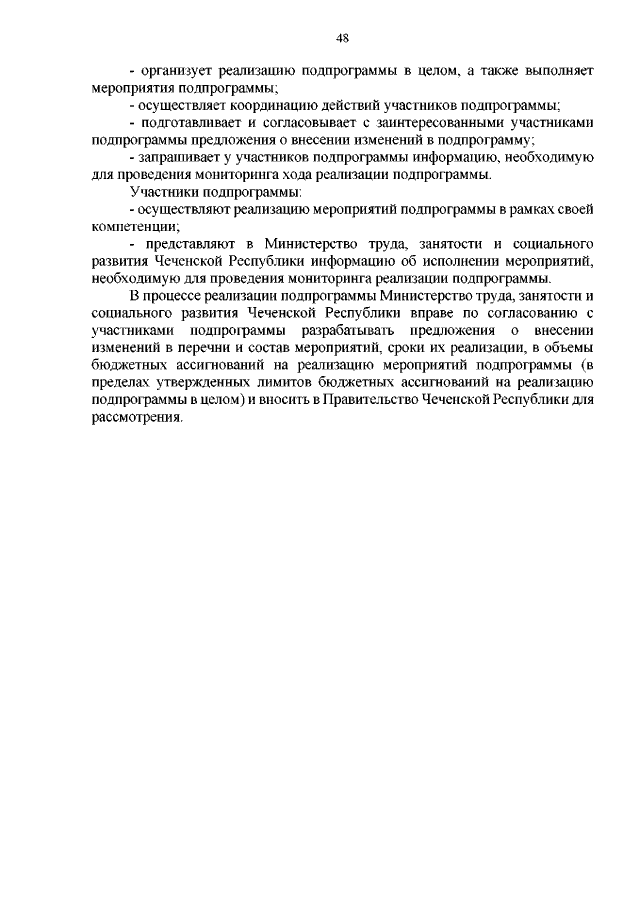 48

- организует реализацию подпрограммы в целом, а также выполняет мероприятия подпрограммы;

- осуществляет координацию действий участников подпрограммы;

- подготавливает и согласовывает с заинтересованными участниками подпрограммы предложения о внесении изменений в подпрограмму;

- запрашивает у участников подпрограммы информацию, необходимую для проведения мониторинга хода реализации подпрограммы.

Участники подпрограммы:

- осуществляют реализацию мероприятий подпрограммы в рамках своей компетенции;

- представляют в Министерство труда, занятости и социального развития Чеченской Республики информацию об исполнении мероприятий, необходимую для проведения мониторинга реализации подпрограммы.

В процессе реализации подпрограммы Министерство труда, занятости и социального развития Чеченской Республики вправе по согласованию с участниками подпрограммы разрабатывать предложения о внесении изменений в перечни и состав мероприятий, сроки их реализации, в объемы бюджетных ассигнований на реализацию мероприятий подпрограммы (в пределах утвержденных лимитов бюджетных ассигнований на реализацию подпрограммы в целом) и вносить в Правительство Чеченской Республики для рассмотрения.